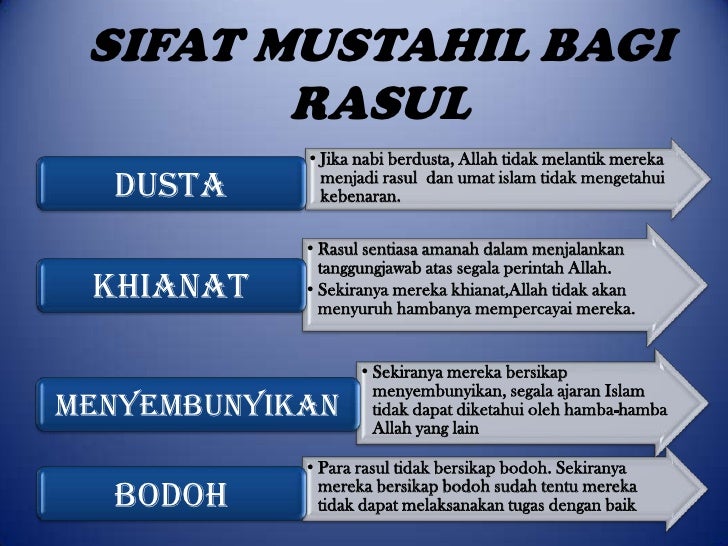 SIFAT MUSTAHIL BAGI RASUL

DUSTA

• Jika nabi berdusta, Allah tidak melantik mereka menjadi rasul dan umat islam tidak mengetahui kebenaran.

KHIANAT

• Rasul sentiasa amanah dalam menjalankan tanggungjawab atas segala perintah Allah.
• Sekiranya mereka khianat,Allah tidak akan menyuruh hambanya mempercayai mereka.

MENYEMBUNYIKAN

• Sekiranya mereka bersikap menyembunyikan, segala ajaran Islam tidak dapat diketahui oleh hamba-hamba Allah yang lain

BODOH

• Para rasul tidak bersikap bodoh. Sekiranya mereka bersikap bodoh sudah tentu mereka tidak dapat melaksanakan tugas dengan baik